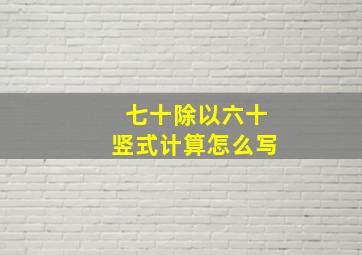 七十除以六十
竖式计算怎么写